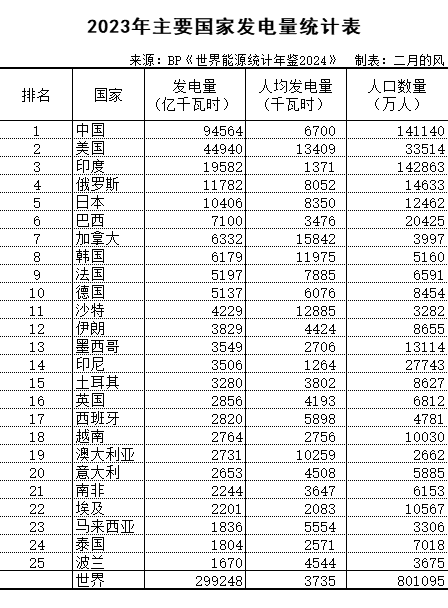 2023年主要国家发电量统计表

来源：BP《世界能源统计年鉴2024》 制表：二月的风

| 排名 | 国家 | 发电量（亿千瓦时） | 人均发电量（千瓦时） | 人口数量（万人） |
|---|---|---|---|---|
| 1 | 中国 | 94564 | 6700 | 141140 |
| 2 | 美国 | 44940 | 13409 | 33514 |
| 3 | 印度 | 19582 | 1371 | 142863 |
| 4 | 俄罗斯 | 11782 | 8052 | 14633 |
| 5 | 日本 | 10406 | 8350 | 12462 |
| 6 | 巴西 | 7100 | 3476 | 20425 |
| 7 | 加拿大 | 6332 | 15842 | 3997 |
| 8 | 韩国 | 6179 | 11975 | 5160 |
| 9 | 法国 | 5197 | 7885 | 6591 |
| 10 | 德国 | 5137 | 6076 | 8454 |
| 11 | 沙特 | 4229 | 12885 | 3282 |
| 12 | 伊朗 | 3829 | 4424 | 8655 |
| 13 | 墨西哥 | 3549 | 2706 | 13114 |
| 14 | 印尼 | 3506 | 1264 | 27743 |
| 15 | 土耳其 | 3280 | 3802 | 8627 |
| 16 | 英国 | 2856 | 4193 | 6812 |
| 17 | 西班牙 | 2820 | 5898 | 4781 |
| 18 | 越南 | 2764 | 2756 | 10030 |
| 19 | 澳大利亚 | 2731 | 10259 | 2662 |
| 20 | 意大利 | 2653 | 4508 | 5885 |
| 21 | 南非 | 2244 | 3647 | 6153 |
| 22 | 埃及 | 2201 | 2083 | 10567 |
| 23 | 马来西亚 | 1836 | 5554 | 3306 |
| 24 | 泰国 | 1804 | 2571 | 7018 |
| 25 | 波兰 | 1670 | 4544 | 3675 |
| | 世界 | 299248 | 3735 | 801095 |